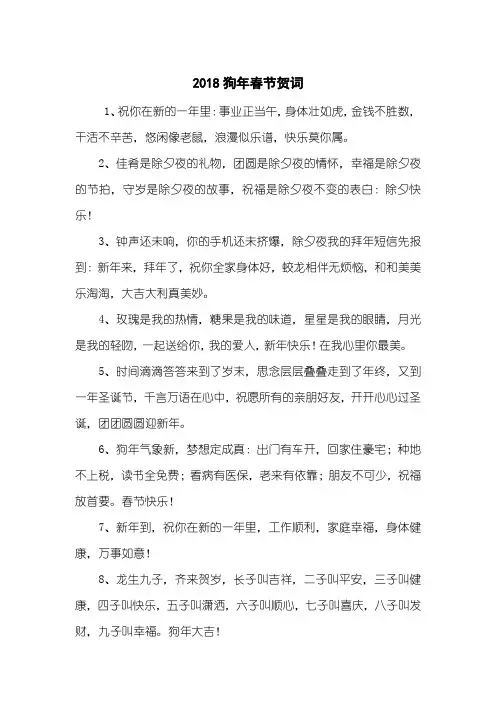 2018 狗年春节贺词

1、祝你在新的一年里：事业正当午，身体壮如虎，金钱不胜数，干活不辛苦，悠闲像老鼠，浪漫似乐谱，快乐莫你属。

2、佳肴是除夕夜的礼物，团圆是除夕夜的情怀，幸福是除夕夜的节拍，守岁是除夕夜的故事，祝福是除夕夜不变的表白：除夕快乐！

3、钟声还未响，你的手机还未挤爆，除夕夜我的拜年短信先报到：新年来，拜年了，祝你全家身体好，蛟龙相伴无烦恼，和和美美乐淘淘，大吉大利真美妙。

4、玫瑰是我的热情，糖果是我的味道，星星是我的眼睛，月光是我的轻吻，一起送给你，我的爱人，新年快乐！在我心里你最美。

5、时间滴滴答答来到了岁末，思念层层叠叠走到了年终，又到一年圣诞节，千言万语在心中，祝愿所有的亲朋好友，开开心心过圣诞，团团圆圆迎新年。

6、狗年气象新，梦想定成真：出门有车开，回家住豪宅；种地不上税，读书全免费；看病有医保，老来有依靠；朋友不可少，祝福放首要。春节快乐！

7、新年到，祝你在新的一年里，工作顺利，家庭幸福，身体健康，万事如意！

8、龙生九子，齐来贺岁，长子叫吉祥，二子叫平安，三子叫健康，四子叫快乐，五子叫潇洒，六子叫顺心，七子叫喜庆，八子叫发财，九子叫幸福。狗年大吉！